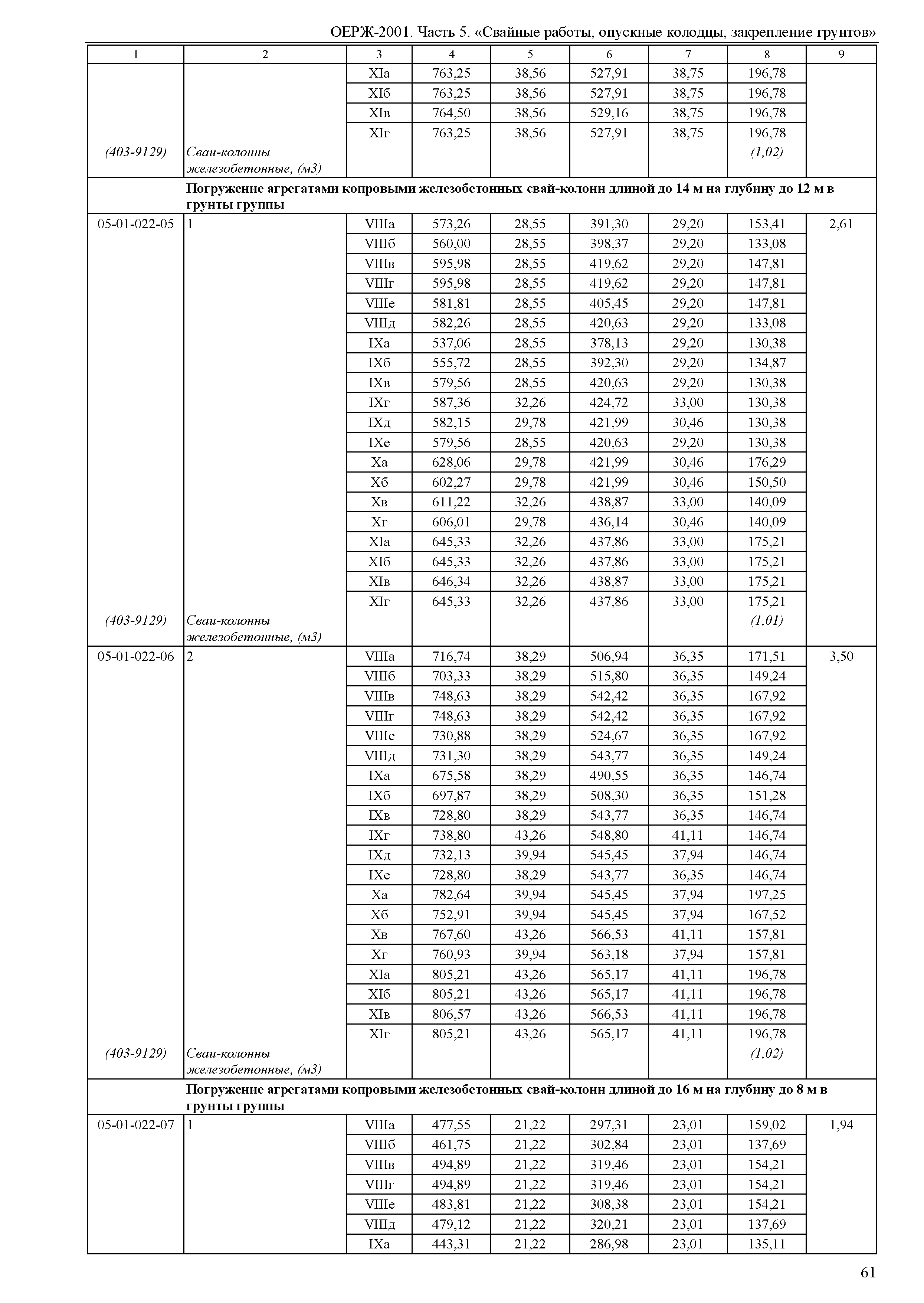 ОЕРЖ-2001. Часть 5. «Свайные работы, опускные колодцы, закрепление грунтов»

| 1 | 2 | 3 | 4 | 5 | 6 | 7 | 8 | 9 |
|---|---|---|---|---|---|---|---|---|
| | | XIа | 763,25 | 38,56 | 527,91 | 38,75 | 196,78 | |
| | | XIб | 763,25 | 38,56 | 527,91 | 38,75 | 196,78 | |
| | | XIв | 764,50 | 38,56 | 529,16 | 38,75 | 196,78 | |
| | | XIг | 763,25 | 38,56 | 527,91 | 38,75 | 196,78 | |
| (403-9129) | Сваи-колонны железобетонные, (м3) | | | | | | (1,02) | |
| | Погружение агрегатами копровыми железобетонных свай-колонн длиной до 14 м на глубину до 12 м в грунты группы | | | | | | | |
| 05-01-022-05 | 1 | VIIIа | 573,26 | 28,55 | 391,30 | 29,20 | 153,41 | 2,61 |
| | | VIIIб | 560,00 | 28,55 | 398,37 | 29,20 | 133,08 | |
| | | VIIIв | 595,98 | 28,55 | 419,62 | 29,20 | 147,81 | |
| | | VIIIг | 595,98 | 28,55 | 419,62 | 29,20 | 147,81 | |
| | | VIIIе | 581,81 | 28,55 | 405,45 | 29,20 | 147,81 | |
| | | VIIIд | 582,26 | 28,55 | 420,63 | 29,20 | 133,08 | |
| | | IXа | 537,06 | 28,55 | 378,13 | 29,20 | 130,38 | |
| | | IXб | 555,72 | 28,55 | 392,30 | 29,20 | 134,87 | |
| | | IXв | 579,56 | 28,55 | 420,63 | 29,20 | 130,38 | |
| | | IXг | 587,36 | 32,26 | 424,72 | 33,00 | 130,38 | |
| | | IXд | 582,15 | 29,78 | 421,99 | 30,46 | 130,38 | |
| | | IXе | 579,56 | 28,55 | 420,63 | 29,20 | 130,38 | |
| | | Xа | 628,06 | 29,78 | 421,99 | 30,46 | 176,29 | |
| | | Xб | 602,27 | 29,78 | 421,99 | 30,46 | 150,50 | |
| | | Xв | 611,22 | 32,26 | 438,87 | 33,00 | 140,09 | |
| | | Xг | 606,01 | 29,78 | 436,14 | 30,46 | 140,09 | |
| | | XIа | 645,33 | 32,26 | 437,86 | 33,00 | 175,21 | |
| | | XIб | 645,33 | 32,26 | 437,86 | 33,00 | 175,21 | |
| | | XIв | 646,34 | 32,26 | 438,87 | 33,00 | 175,21 | |
| | | XIг | 645,33 | 32,26 | 437,86 | 33,00 | 175,21 | |
| (403-9129) | Сваи-колонны железобетонные, (м3) | | | | | | (1,01) | |
| 05-01-022-06 | 2 | VIIIа | 716,74 | 38,29 | 506,94 | 36,35 | 171,51 | 3,50 |
| | | VIIIб | 703,33 | 38,29 | 515,80 | 36,35 | 149,24 | |
| | | VIIIв | 748,63 | 38,29 | 542,42 | 36,35 | 167,92 | |
| | | VIIIг | 748,63 | 38,29 | 542,42 | 36,35 | 167,92 | |
| | | VIIIе | 730,88 | 38,29 | 524,67 | 36,35 | 167,92 | |
| | | VIIIд | 731,30 | 38,29 | 543,77 | 36,35 | 149,24 | |
| | | IXа | 675,58 | 38,29 | 490,55 | 36,35 | 146,74 | |
| | | IXб | 697,87 | 38,29 | 508,30 | 36,35 | 151,28 | |
| | | IXв | 728,80 | 38,29 | 543,77 | 36,35 | 146,74 | |
| | | IXг | 738,80 | 43,26 | 548,80 | 41,11 | 146,74 | |
| | | IXд | 732,13 | 39,94 | 545,45 | 37,94 | 146,74 | |
| | | IXе | 728,80 | 38,29 | 543,77 | 36,35 | 146,74 | |
| | | Xа | 782,64 | 39,94 | 545,45 | 37,94 | 197,25 | |
| | | Xб | 752,91 | 39,94 | 545,45 | 37,94 | 167,52 | |
| | | Xв | 767,60 | 43,26 | 566,53 | 41,11 | 157,81 | |
| | | Xг | 760,93 | 39,94 | 563,18 | 37,94 | 157,81 | |
| | | XIа | 805,21 | 43,26 | 565,17 | 41,11 | 196,78 | |
| | | XIб | 805,21 | 43,26 | 565,17 | 41,11 | 196,78 | |
| | | XIв | 806,57 | 43,26 | 566,53 | 41,11 | 196,78 | |
| | | XIг | 805,21 | 43,26 | 565,17 | 41,11 | 196,78 | |
| (403-9129) | Сваи-колонны железобетонные, (м3) | | | | | | (1,02) | |
| | Погружение агрегатами копровыми железобетонных свай-колонн длиной до 16 м на глубину до 8 м в грунты группы | | | | | | | |
| 05-01-022-07 | 1 | VIIIа | 477,55 | 21,22 | 297,31 | 23,01 | 159,02 | 1,94 |
| | | VIIIб | 461,75 | 21,22 | 302,84 | 23,01 | 137,69 | |
| | | VIIIв | 494,89 | 21,22 | 319,46 | 23,01 | 154,21 | |
| | | VIIIг | 494,89 | 21,22 | 319,46 | 23,01 | 154,21 | |
| | | VIIIе | 483,81 | 21,22 | 308,38 | 23,01 | 154,21 | |
| | | VIIIд | 479,12 | 21,22 | 320,21 | 23,01 | 137,69 | |
| | | IXа | 443,31 | 21,22 | 286,98 | 23,01 | 135,11 | |

61